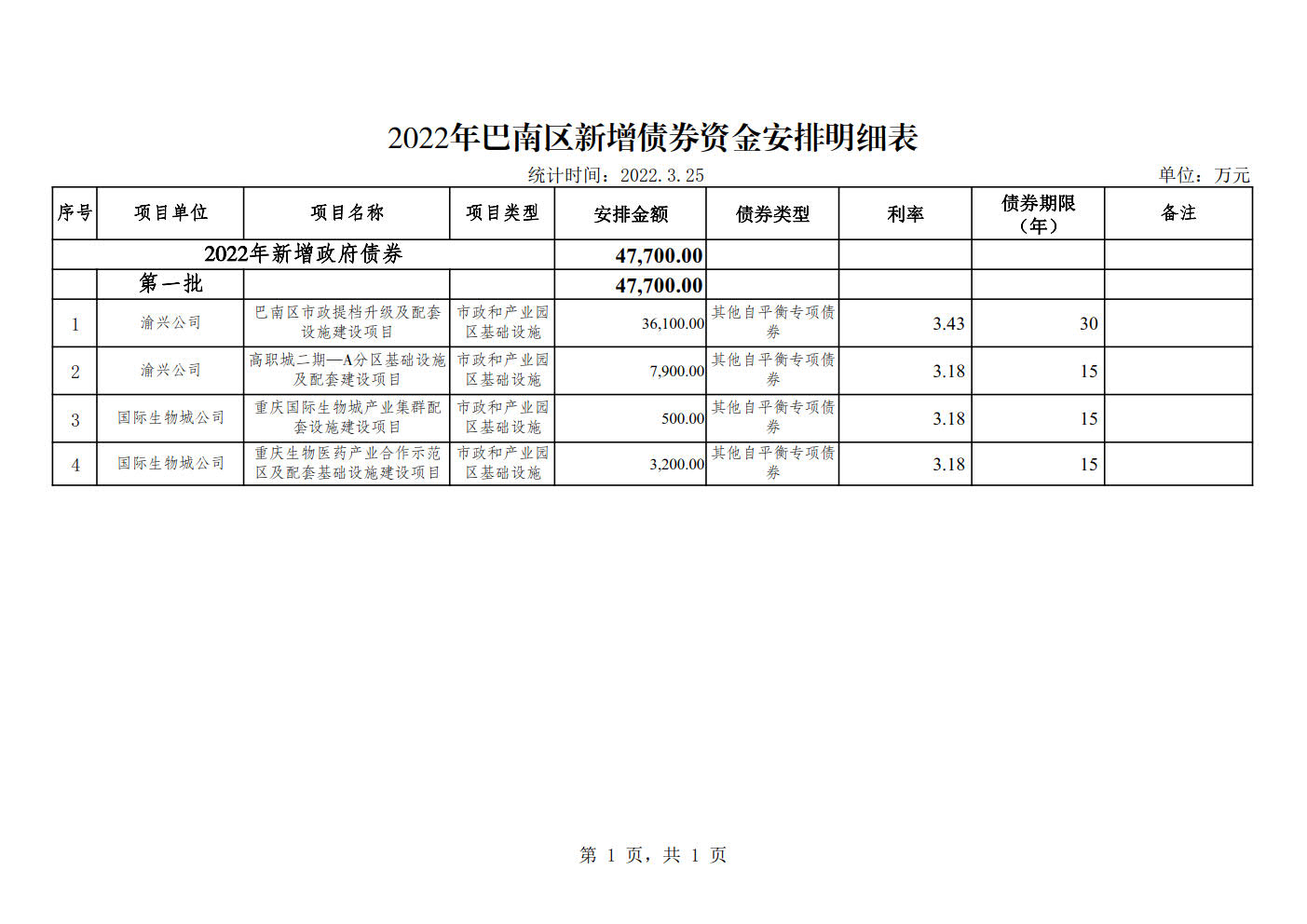 2022年巴南区新增债券资金安排明细表

统计时间：2022.3.25

单位：万元

| 序号 | 项目单位 | 项目名称 | 项目类型 | 安排金额 | 债券类型 | 利率 | 债券期限（年） | 备注 |
|---|---|---|---|---|---|---|---|---|
| 2022年新增政府债券 | | | | 47,700.00 | | | | |
| | 第一批 | | | 47,700.00 | | | | |
| 1 | 渝兴公司 | 巴南区市政提档升级及配套设施建设项目 | 市政和产业园区基础设施 | 36,100.00 | 其他自平衡专项债券 | 3.43 | 30 | |
| 2 | 渝兴公司 | 高职城二期—A分区基础设施及配套建设项目 | 市政和产业园区基础设施 | 7,900.00 | 其他自平衡专项债券 | 3.18 | 15 | |
| 3 | 国际生物城公司 | 重庆国际生物城产业集群配套设施建设项目 | 市政和产业园区基础设施 | 500.00 | 其他自平衡专项债券 | 3.18 | 15 | |
| 4 | 国际生物城公司 | 重庆生物医药产业合作示范区及配套基础设施建设项目 | 市政和产业园区基础设施 | 3,200.00 | 其他自平衡专项债券 | 3.18 | 15 | |

第 1 页，共 1 页